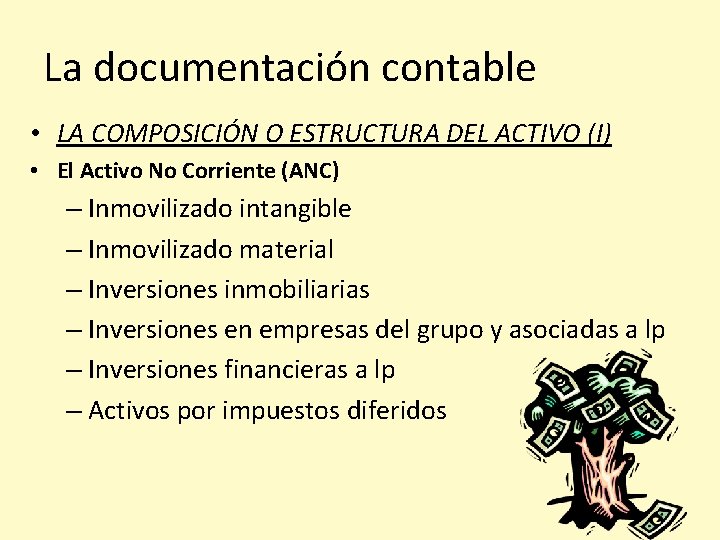 La documentación contable

• LA COMPOSICIÓN O ESTRUCTURA DEL ACTIVO (I)
• El Activo No Corriente (ANC)
– Inmovilizado intangible
– Inmovilizado material
– Inversiones inmobiliarias
– Inversiones en empresas del grupo y asociadas a lp
– Inversiones financieras a lp
– Activos por impuestos diferidos